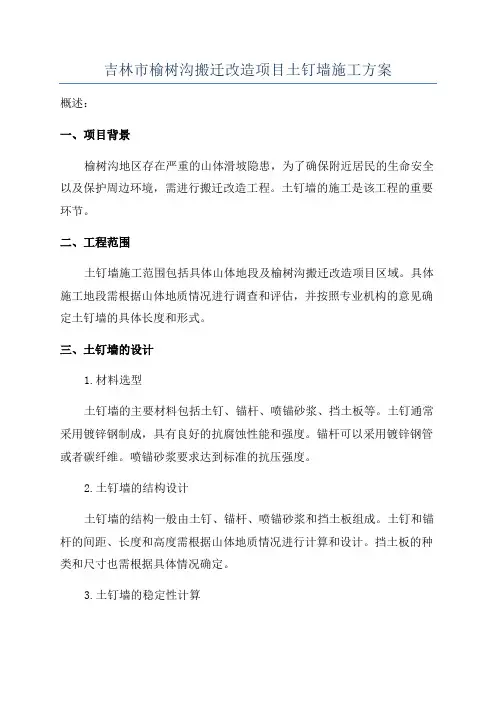 吉林市榆树沟搬迁改造项目土钉墙施工方案

概述：

一、项目背景

榆树沟地区存在严重的山体滑坡隐患，为了确保附近居民的生命安全以及保护周边环境，需进行搬迁改造工程。土钉墙的施工是该工程的重要环节。

二、工程范围

土钉墙施工范围包括具体山体地段及榆树沟搬迁改造项目区域。具体施工地段需根据山体地质情况进行调查和评估，并按照专业机构的意见确定土钉墙的具体长度和形式。

三、土钉墙的设计

1.材料选型

土钉墙的主要材料包括土钉、锚杆、喷锚砂浆、挡土板等。土钉通常采用镀锌钢制成，具有良好的抗腐蚀性能和强度。锚杆可以采用镀锌钢管或者碳纤维。喷锚砂浆要求达到标准的抗压强度。

2.土钉墙的结构设计

土钉墙的结构一般由土钉、锚杆、喷锚砂浆和挡土板组成。土钉和锚杆的间距、长度和高度需根据山体地质情况进行计算和设计。挡土板的种类和尺寸也需根据具体情况确定。

3.土钉墙的稳定性计算